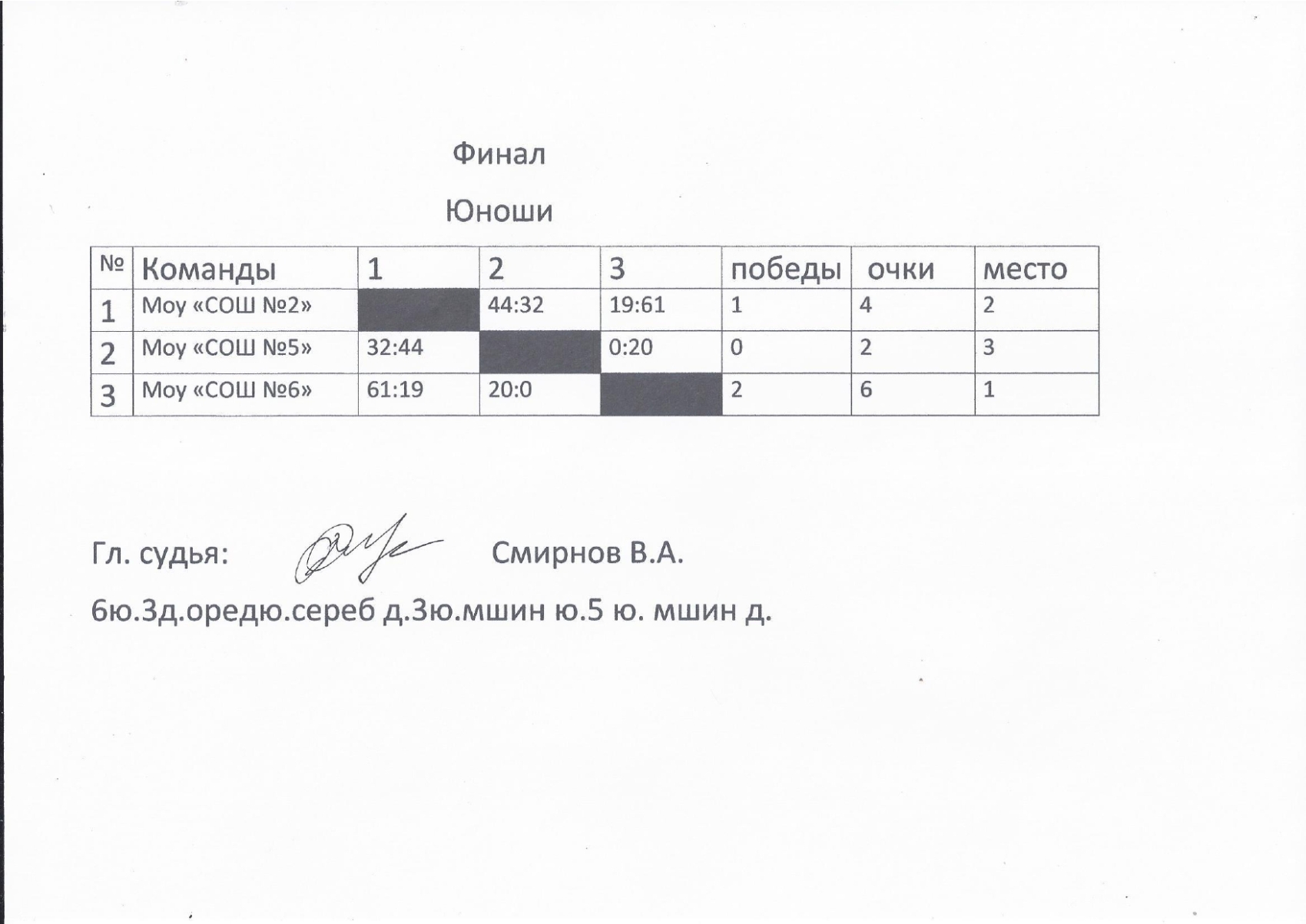 Финал

Юноши

| № | Команды | 1 | 2 | 3 | победы | очки | место |
|---|---|---|---|---|---|---|---|
| 1 | Моу «СОШ №2» |  | 44:32 | 19:61 | 1 | 4 | 2 |
| 2 | Моу «СОШ №5» | 32:44 |  | 0:20 | 0 | 2 | 3 |
| 3 | Моу «СОШ №6» | 61:19 | 20:0 |  | 2 | 6 | 1 |

Гл. судья: Смирнов В.А.

6ю.3д.оредю.сереб д.3ю.мшин ю.5 ю. мшин д.